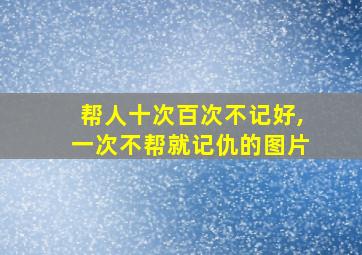 帮人十次百次不记好，
一次不帮就记仇的图片